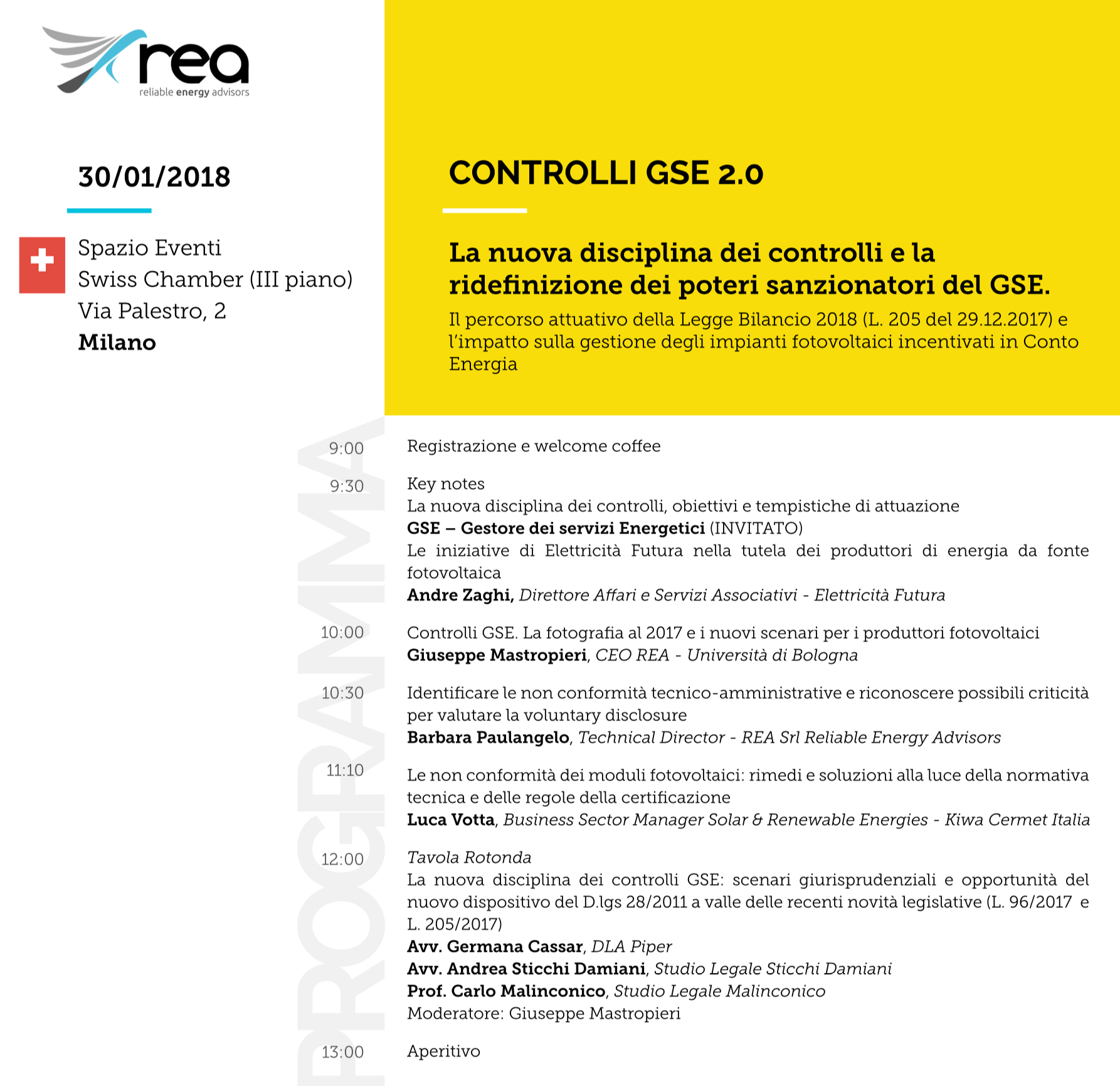 rea
reliable energy advisors

30/01/2018

Spazio Eventi
Swiss Chamber (III piano)
Via Palestro, 2
Milano

CONTROLLI GSE 2.0

La nuova disciplina dei controlli e la ridefinizione dei poteri sanzionatori del GSE.

Il percorso attuativo della Legge Bilancio 2018 (L. 205 del 29.12.2017) e l'impatto sulla gestione degli impianti fotovoltaici incentivati in Conto Energia

PROGRAMMA

9:00 Registrazione e welcome coffee

9:30 Key notes
La nuova disciplina dei controlli, obiettivi e tempistiche di attuazione
GSE – Gestore dei servizi Energetici (INVITATO)
Le iniziative di Elettricità Futura nella tutela dei produttori di energia da fonte fotovoltaica
Andre Zaghi, Direttore Affari e Servizi Associativi - Elettricità Futura

10:00 Controlli GSE. La fotografia al 2017 e i nuovi scenari per i produttori fotovoltaici
Giuseppe Mastropieri, CEO REA - Università di Bologna

10:30 Identificare le non conformità tecnico-amministrative e riconoscere possibili criticità per valutare la voluntary disclosure
Barbara Paulangelo, Technical Director - REA Srl Reliable Energy Advisors

11:10 Le non conformità dei moduli fotovoltaici: rimedi e soluzioni alla luce della normativa tecnica e delle regole della certificazione
Luca Votta, Business Sector Manager Solar & Renewable Energies - Kiwa Cermet Italia

12:00 Tavola Rotonda
La nuova disciplina dei controlli GSE: scenari giurisprudenziali e opportunità del nuovo dispositivo del D.lgs 28/2011 a valle delle recenti novità legislative (L. 96/2017 e L. 205/2017)
Avv. Germana Cassar, DLA Piper
Avv. Andrea Sticchi Damiani, Studio Legale Sticchi Damiani
Prof. Carlo Malinconico, Studio Legale Malinconico
Moderatore: Giuseppe Mastropieri

13:00 Aperitivo